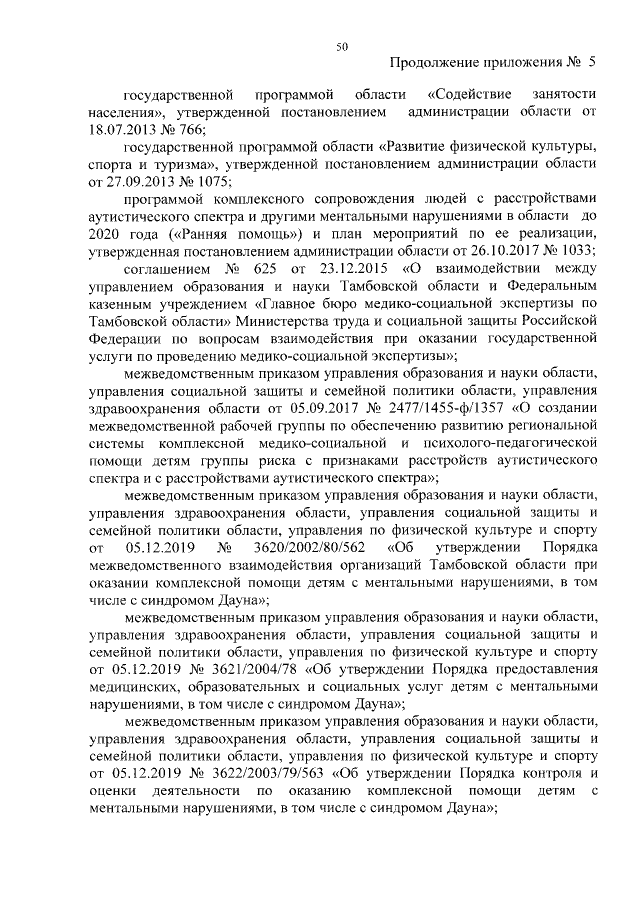 50

Продолжение приложения № 5

государственной программой области «Содействие занятости населения», утвержденной постановлением администрации области от 18.07.2013 № 766;

государственной программой области «Развитие физической культуры, спорта и туризма», утвержденной постановлением администрации области от 27.09.2013 № 1075;

программой комплексного сопровождения людей с расстройствами аутистического спектра и другими ментальными нарушениями в области до 2020 года («Ранняя помощь») и план мероприятий по ее реализации, утвержденная постановлением администрации области от 26.10.2017 № 1033;

соглашением № 625 от 23.12.2015 «О взаимодействии между управлением образования и науки Тамбовской области и Федеральным казенным учреждением «Главное бюро медико-социальной экспертизы по Тамбовской области» Министерства труда и социальной защиты Российской Федерации по вопросам взаимодействия при оказании государственной услуги по проведению медико-социальной экспертизы»;

межведомственным приказом управления образования и науки области, управления социальной защиты и семейной политики области, управления здравоохранения области от 05.09.2017 № 2477/1455-ф/1357 «О создании межведомственной рабочей группы по обеспечению развитию региональной системы комплексной медико-социальной и психолого-педагогической помощи детям группы риска с признаками расстройств аутистического спектра и с расстройствами аутистического спектра»;

межведомственным приказом управления образования и науки области, управления здравоохранения области, управления социальной защиты и семейной политики области, управления по физической культуре и спорту от 05.12.2019 № 3620/2002/80/562 «Об утверждении Порядка межведомственного взаимодействия организаций Тамбовской области при оказании комплексной помощи детям с ментальными нарушениями, в том числе с синдромом Дауна»;

межведомственным приказом управления образования и науки области, управления здравоохранения области, управления социальной защиты и семейной политики области, управления по физической культуре и спорту от 05.12.2019 № 3621/2004/78 «Об утверждении Порядка предоставления медицинских, образовательных и социальных услуг детям с ментальными нарушениями, в том числе с синдромом Дауна»;

межведомственным приказом управления образования и науки области, управления здравоохранения области, управления социальной защиты и семейной политики области, управления по физической культуре и спорту от 05.12.2019 № 3622/2003/79/563 «Об утверждении Порядка контроля и оценки деятельности по оказанию комплексной помощи детям с ментальными нарушениями, в том числе с синдромом Дауна»;